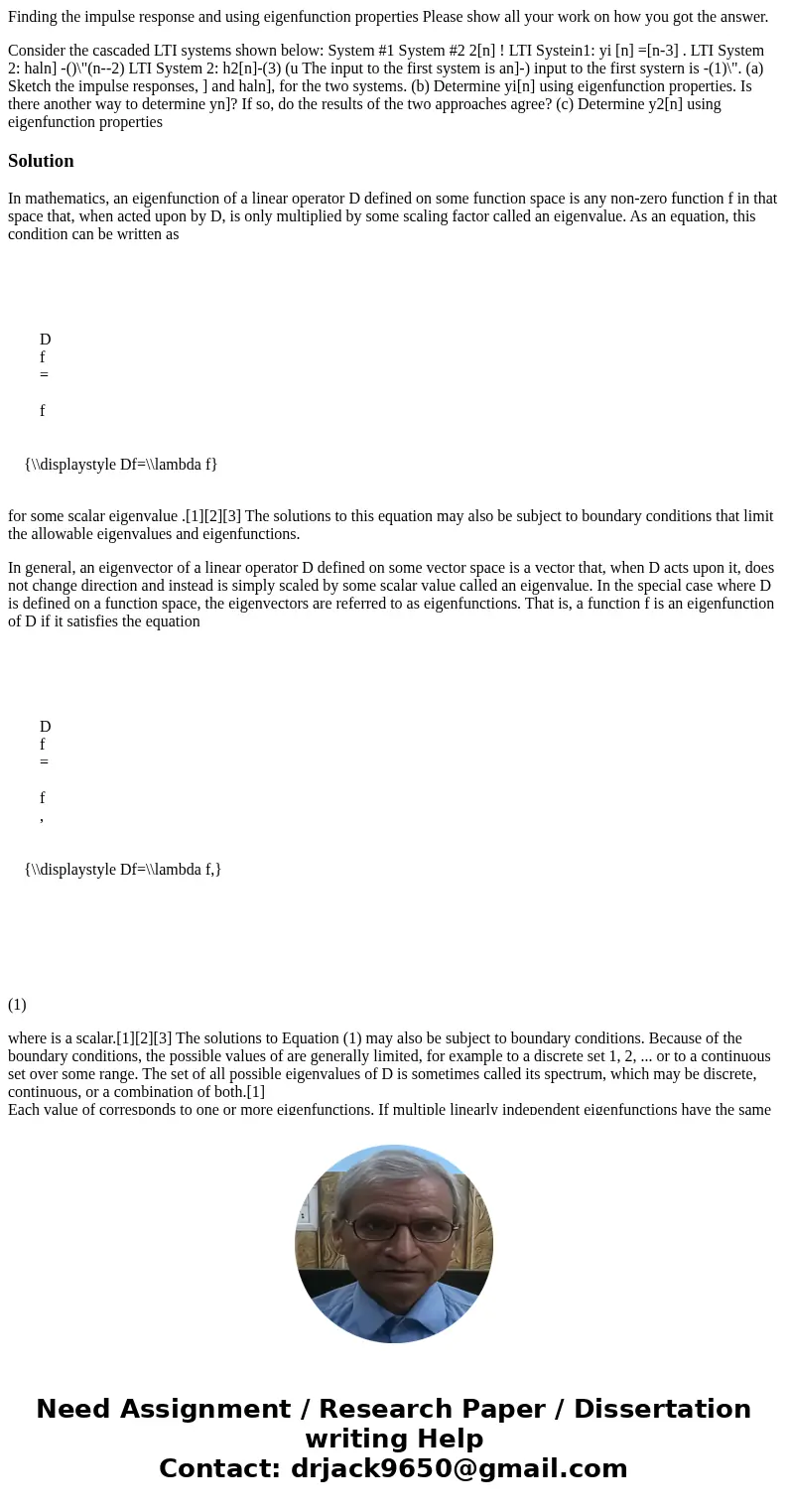 Finding the impulse response and using eigenfunction properties Please show all your work on how you got the answer.

Consider the cascaded LTI systems shown below: System #1 System #2 2[n] ! LTI Systein1: yi [n] =[n-3] . LTI System 2: haln] -()\"(n--2) LTI System 2: h2[n]-(3) (u The input to the first system is an]-) input to the first systern is -(1)\". (a) Sketch the impulse responses, ] and haln], for the two systems. (b) Determine yi[n] using eigenfunction properties. Is there another way to determine yn]? If so, do the results of the two approaches agree? (c) Determine y2[n] using eigenfunction properties

Solution

In mathematics, an eigenfunction of a linear operator D defined on some function space is any non-zero function f in that space that, when acted upon by D, is only multiplied by some scaling factor called an eigenvalue. As an equation, this condition can be written as

D
f
=

f

{\\displaystyle Df=\\lambda f}

for some scalar eigenvalue .[1][2][3] The solutions to this equation may also be subject to boundary conditions that limit the allowable eigenvalues and eigenfunctions.

In general, an eigenvector of a linear operator D defined on some vector space is a vector that, when D acts upon it, does not change direction and instead is simply scaled by some scalar value called an eigenvalue. In the special case where D is defined on a function space, the eigenvectors are referred to as eigenfunctions. That is, a function f is an eigenfunction of D if it satisfies the equation

D
f
=

f
,

{\\displaystyle Df=\\lambda f,}

(1)

where is a scalar.[1][2][3] The solutions to Equation (1) may also be subject to boundary conditions. Because of the boundary conditions, the possible values of are generally limited, for example to a discrete set 1, 2, ... or to a continuous set over some range. The set of all possible eigenvalues of D is sometimes called its spectrum, which may be discrete, continuous, or a combination of both.[1]
Each value of corresponds to one or more eigenfunctions. If multiple linearly independent eigenfunctions have the same

Need Assignment / Research Paper / Dissertation writing Help
Contact: drjack9650@gmail.com